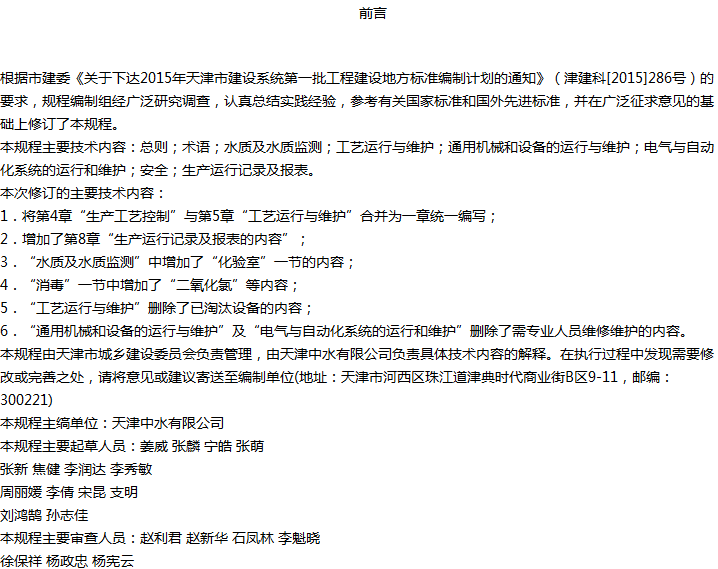 前言

根据市建委《关于下达2015年天津市建设系统第一批工程建设地方标准编制计划的通知》（津建科[2015]286号）的要求，规程编制组经广泛研究调查，认真总结实践经验，参考有关国家标准和国外先进标准，并在广泛征求意见的基础上修订了本规程。

本规程主要技术内容：总则；术语；水质及水质监测；工艺运行与维护；通用机械和设备的运行与维护；电气与自动化系统的运行和维护；安全；生产运行记录及报表。

本次修订的主要技术内容：

1．将第4章“生产工艺控制”与第5章“工艺运行与维护”合并为一章统一编写；

2．增加了第8章“生产运行记录及报表的内容”；

3．“水质及水质监测”中增加了“化验室”一节的内容；

4．“消毒”一节中增加了“二氧化氯”等内容；

5．“工艺运行与维护”删除了已淘汰设备的内容；

6．“通用机械和设备的运行与维护”及“电气与自动化系统的运行和维护”删除了需专业人员维修维护的内容。

本规程由天津市城乡建设委员会负责管理，由天津中水有限公司负责具体技术内容的解释。在执行过程中发现需要修改或完善之处，请将意见或建议寄送至编制单位(地址：天津市河西区珠江道津典时代商业街B区9-11，邮编：300221)

本规程主编单位：天津中水有限公司

本规程主要起草人员：姜威 张麟 宁皓 张萌

张新 焦健 李润达 李秀敏

周丽媛 李倩 宋昆 支明

刘鸿鹄 孙志佳

本规程主要审查人员：赵利君 赵新华 石凤林 李魁晓

徐保祥 杨政忠 杨宪云